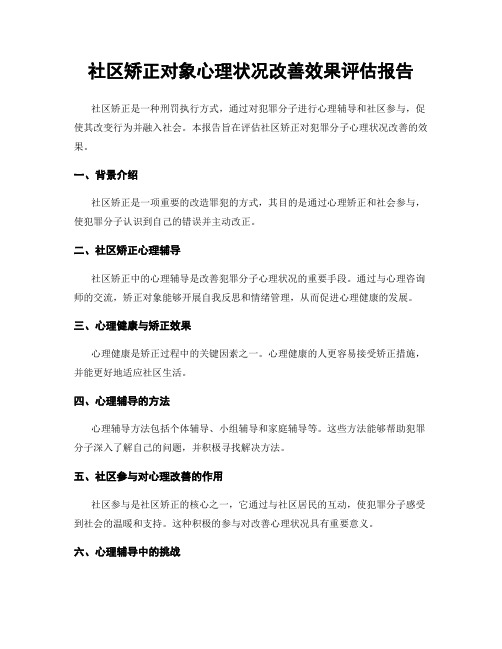 社区矫正对象心理状况改善效果评估报告

社区矫正是一种刑罚执行方式，通过对犯罪分子进行心理辅导和社区参与，促使其改变行为并融入社会。本报告旨在评估社区矫正对犯罪分子心理状况改善的效果。

一、背景介绍

社区矫正是一项重要的改造罪犯的方式，其目的是通过心理矫正和社会参与，使犯罪分子认识到自己的错误并主动改正。

二、社区矫正心理辅导

社区矫正中的心理辅导是改善犯罪分子心理状况的重要手段。通过与心理咨询师的交流，矫正对象能够开展自我反思和情绪管理，从而促进心理健康的发展。

三、心理健康与矫正效果

心理健康是矫正过程中的关键因素之一。心理健康的人更容易接受矫正措施，并能更好地适应社区生活。

四、心理辅导的方法

心理辅导方法包括个体辅导、小组辅导和家庭辅导等。这些方法能够帮助犯罪分子深入了解自己的问题，并积极寻找解决方法。

五、社区参与对心理改善的作用

社区参与是社区矫正的核心之一，它通过与社区居民的互动，使犯罪分子感受到社会的温暖和支持。这种积极的参与对改善心理状况具有重要意义。

六、心理辅导中的挑战